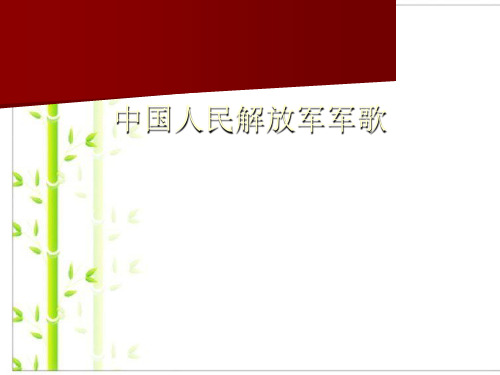 中国人民解放军军歌